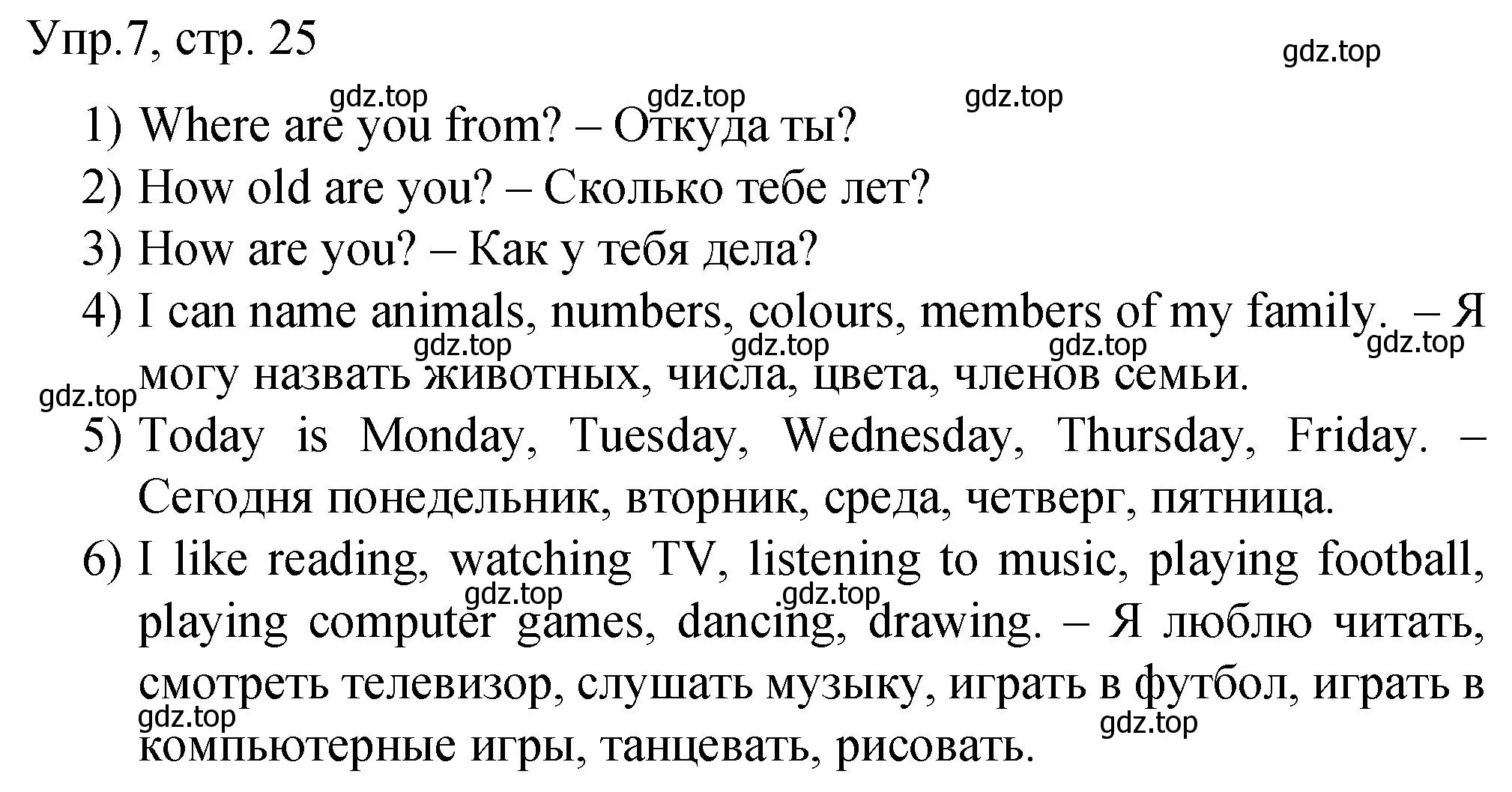 Упр.7, стр. 25

gdz.top

gdz.top gdz.top gdz.top

1) Where are you from? – Откуда ты?

2) How old are you? – Сколько тебе лет?

3) How are you? – Как у тебя дела?

4) I can name animals, numbers, colours, members of my family. – Я могу назвать животных, числа, цвета, членов семьи.

gdz.top gdz.top gdz.top gdz.top gdz.top

5) Today is Monday, Tuesday, Wednesday, Thursday, Friday. – Сегодня понедельник, вторник, среда, четверг, пятница.

6) I like reading, watching TV, listening to music, playing football, playing computer games, dancing, drawing. – Я люблю читать, смотреть телевизор, слушать музыку, играть в футбол, играть в компьютерные игры, танцевать, рисовать.

gdz.top gdz.top gdz.top gdz.top